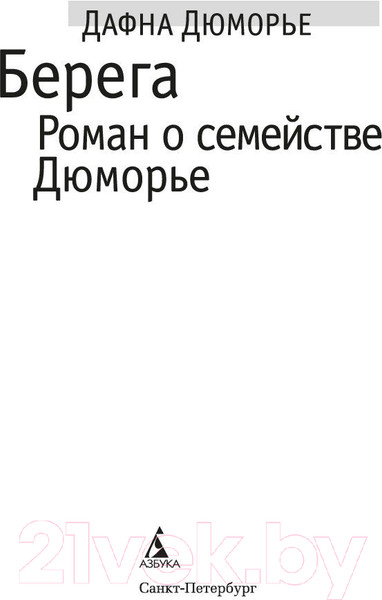 ДАФНА ДЮМОРЬЕ

Берега

Роман о семействе Дюморье

21vek.by

АЗБУКА

Санкт-Петербург